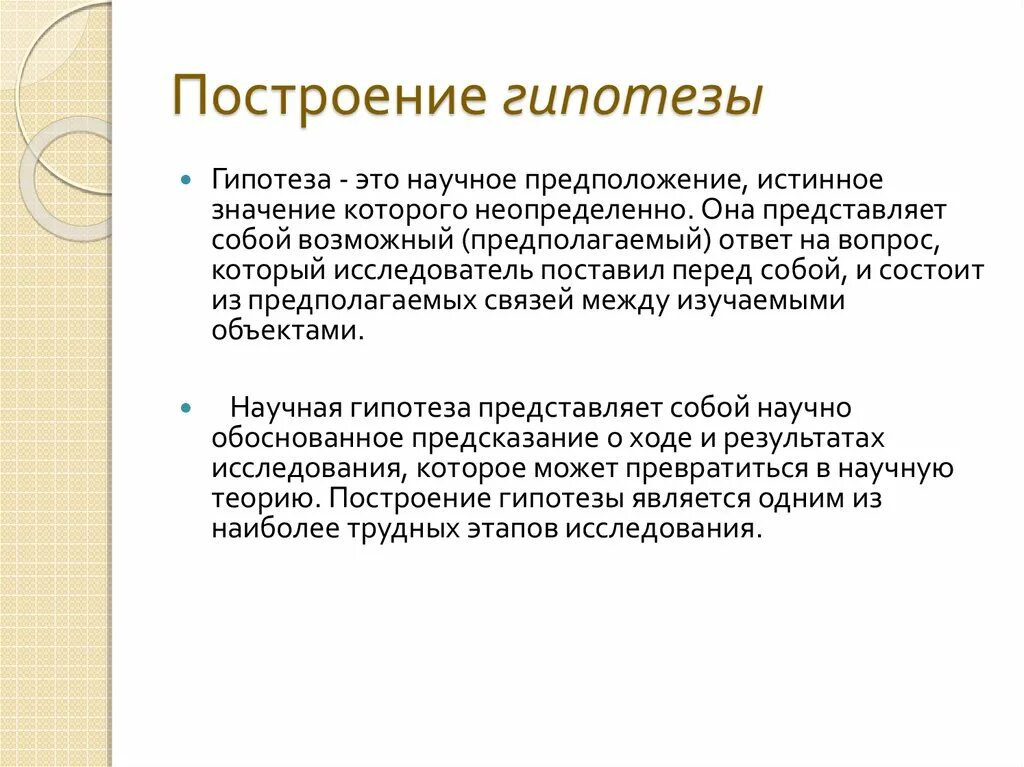 Построение гипотезы

Гипотеза - это научное предположение, истинное значение которого неопределенно. Она представляет собой возможный (предполагаемый) ответ на вопрос, который исследователь поставил перед собой, и состоит из предполагаемых связей между изучаемыми объектами.

Научная гипотеза представляет собой научно обоснованное предсказание о ходе и результатах исследования, которое может превратиться в научную теорию. Построение гипотезы является одним из наиболее трудных этапов исследования.